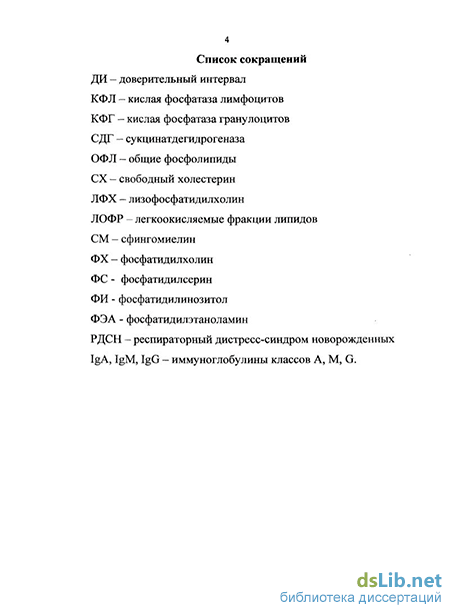 4

Список сокращений

ДИ – доверительный интервал

КФЛ – кислая фосфатаза лимфоцитов

КФГ – кислая фосфатаза гранулоцитов

СДГ – сукцинатдегидрогеназа

ОФЛ – общие фосфолипиды

СХ – свободный холестерин

ЛФХ – лизофосфатидилхолин

ЛОФР – легкоокисляемые фракции липидов

СМ – сфингомиелин

ФХ – фосфатидилхолин

ФС - фосфатидилсерин

ФИ - фосфатидилинозитол

ФЭА - фосфатидилэтаноламин

РДСН – респираторный дистресс-синдром новорожденных

IgA, IgM, IgG – иммуноглобулины классов A, M, G.

dsLib.net
библиотека диссертаций